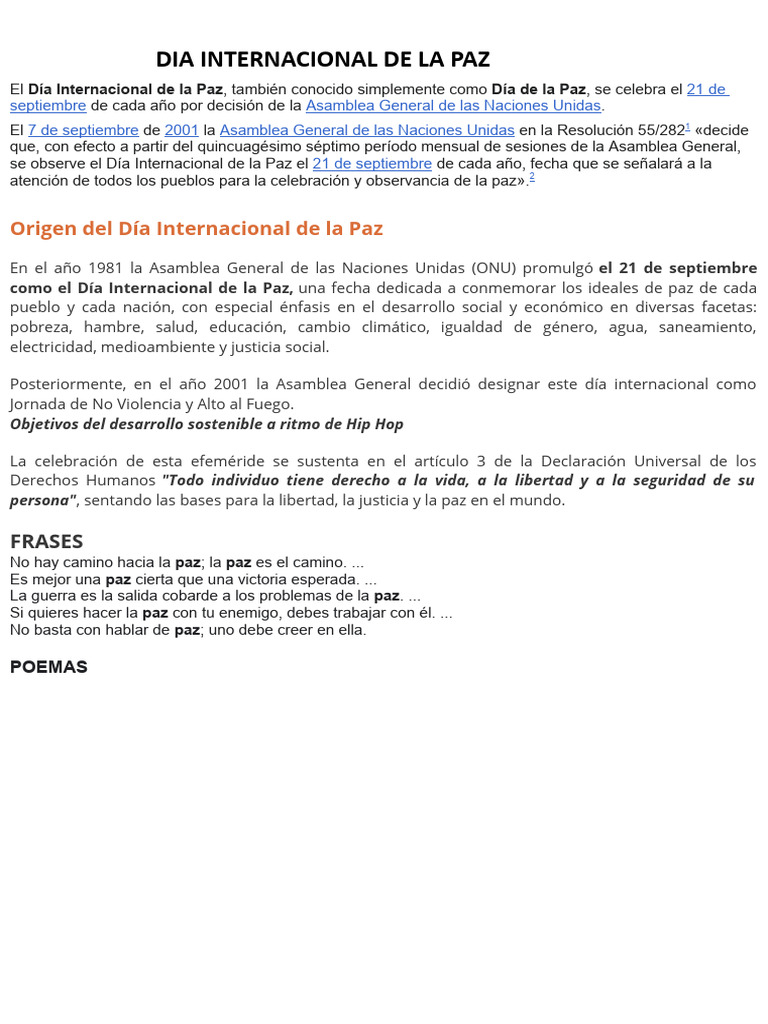 DIA INTERNACIONAL DE LA PAZ

El Día Internacional de la Paz, también conocido simplemente como Día de la Paz, se celebra el 21 de septiembre de cada año por decisión de la Asamblea General de las Naciones Unidas.

El 7 de septiembre de 2001 la Asamblea General de las Naciones Unidas en la Resolución 55/282$^1$ «decide que, con efecto a partir del quincuagésimo séptimo período mensual de sesiones de la Asamblea General, se observe el Día Internacional de la Paz el 21 de septiembre de cada año, fecha que se señalará a la atención de todos los pueblos para la celebración y observancia de la paz».$^2$

Origen del Día Internacional de la Paz

En el año 1981 la Asamblea General de las Naciones Unidas (ONU) promulgó el 21 de septiembre como el Día Internacional de la Paz, una fecha dedicada a conmemorar los ideales de paz de cada pueblo y cada nación, con especial énfasis en el desarrollo social y económico en diversas facetas: pobreza, hambre, salud, educación, cambio climático, igualdad de género, agua, saneamiento, electricidad, medioambiente y justicia social.

Posteriormente, en el año 2001 la Asamblea General decidió designar este día internacional como Jornada de No Violencia y Alto al Fuego.
Objetivos del desarrollo sostenible a ritmo de Hip Hop

La celebración de esta efeméride se sustenta en el artículo 3 de la Declaración Universal de los Derechos Humanos "Todo individuo tiene derecho a la vida, a la libertad y a la seguridad de su persona", sentando las bases para la libertad, la justicia y la paz en el mundo.

FRASES
No hay camino hacia la paz; la paz es el camino. ...
Es mejor una paz cierta que una victoria esperada. ...
La guerra es la salida cobarde a los problemas de la paz. ...
Si quieres hacer la paz con tu enemigo, debes trabajar con él. ...
No basta con hablar de paz; uno debe creer en ella.

POEMAS